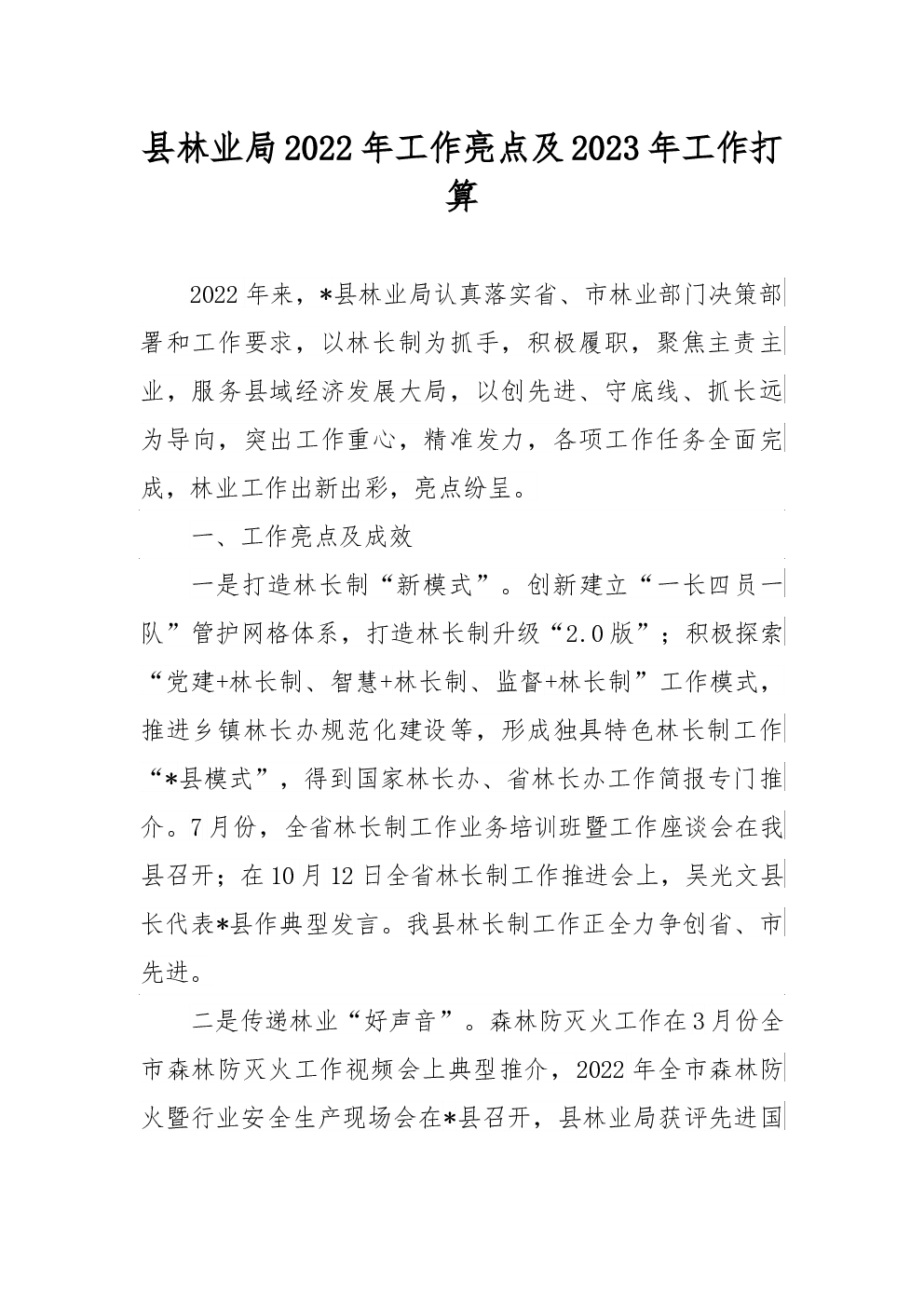 县林业局2022年工作亮点及2023年工作打算

2022年来，*县林业局认真落实省、市林业部门决策部署和工作要求，以林长制为抓手，积极履职，聚焦主责主业，服务县域经济发展大局，以创先进、守底线、抓长远为导向，突出工作重心，精准发力，各项工作任务全面完成，林业工作出新出彩，亮点纷呈。

一、工作亮点及成效

一是打造林长制“新模式”。创新建立“一长四员一队”管护网格体系，打造林长制升级“2.0版”；积极探索“党建+林长制、智慧+林长制、监督+林长制”工作模式，推进乡镇林长办规范化建设等，形成独具特色林长制工作“*县模式”，得到国家林长办、省林长办工作简报专门推介。7月份，全省林长制工作业务培训班暨工作座谈会在我县召开；在10月12日全省林长制工作推进会上，吴光文县长代表*县作典型发言。我县林长制工作正全力争创省、市先进。

二是传递林业“好声音”。森林防灭火工作在3月份全市森林防灭火工作视频会上典型推介，2022年全市森林防火暨行业安全生产现场会在*县召开，县林业局获评先进国